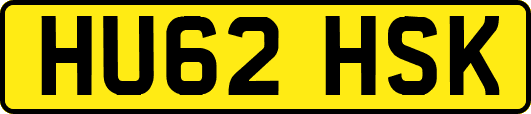 HU62 HSK